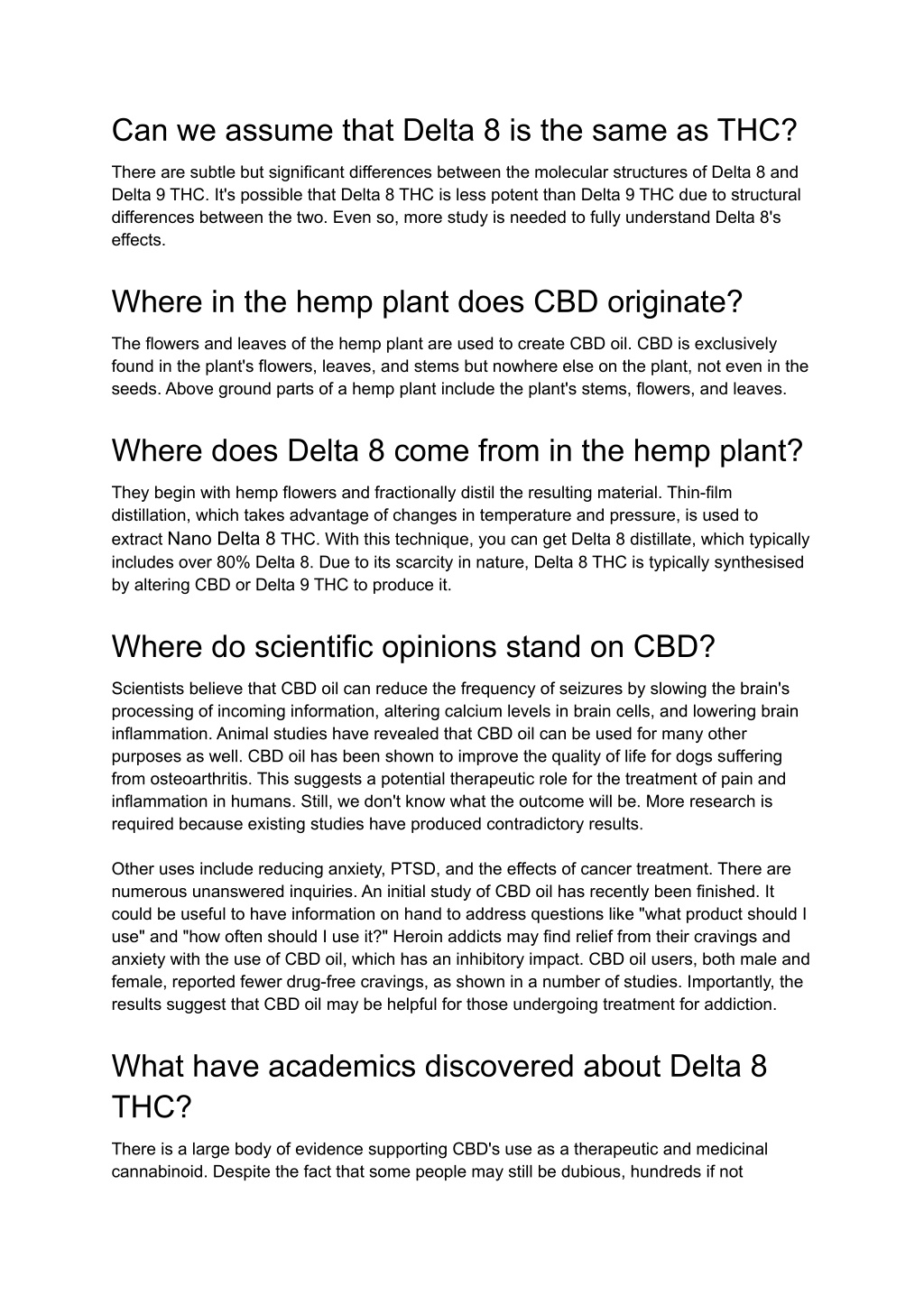 Can we assume that Delta 8 is the same as THC?

There are subtle but significant differences between the molecular structures of Delta 8 and Delta 9 THC. It's possible that Delta 8 THC is less potent than Delta 9 THC due to structural differences between the two. Even so, more study is needed to fully understand Delta 8's effects.

Where in the hemp plant does CBD originate?

The flowers and leaves of the hemp plant are used to create CBD oil. CBD is exclusively found in the plant's flowers, leaves, and stems but nowhere else on the plant, not even in the seeds. Above ground parts of a hemp plant include the plant's stems, flowers, and leaves.

Where does Delta 8 come from in the hemp plant?

They begin with hemp flowers and fractionally distil the resulting material. Thin-film distillation, which takes advantage of changes in temperature and pressure, is used to extract Nano Delta 8 THC. With this technique, you can get Delta 8 distillate, which typically includes over 80% Delta 8. Due to its scarcity in nature, Delta 8 THC is typically synthesised by altering CBD or Delta 9 THC to produce it.

Where do scientific opinions stand on CBD?

Scientists believe that CBD oil can reduce the frequency of seizures by slowing the brain's processing of incoming information, altering calcium levels in brain cells, and lowering brain inflammation. Animal studies have revealed that CBD oil can be used for many other purposes as well. CBD oil has been shown to improve the quality of life for dogs suffering from osteoarthritis. This suggests a potential therapeutic role for the treatment of pain and inflammation in humans. Still, we don't know what the outcome will be. More research is required because existing studies have produced contradictory results.

Other uses include reducing anxiety, PTSD, and the effects of cancer treatment. There are numerous unanswered inquiries. An initial study of CBD oil has recently been finished. It could be useful to have information on hand to address questions like "what product should I use" and "how often should I use it?" Heroin addicts may find relief from their cravings and anxiety with the use of CBD oil, which has an inhibitory impact. CBD oil users, both male and female, reported fewer drug-free cravings, as shown in a number of studies. Importantly, the results suggest that CBD oil may be helpful for those undergoing treatment for addiction.

What have academics discovered about Delta 8 THC?

There is a large body of evidence supporting CBD's use as a therapeutic and medicinal cannabinoid. Despite the fact that some people may still be dubious, hundreds if not